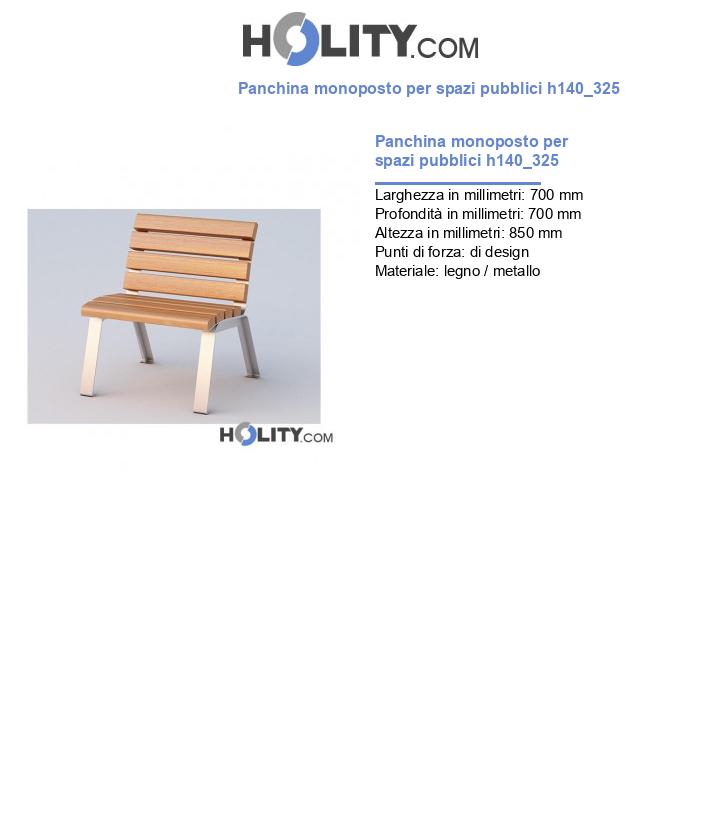 HOLITY.COM

Panchina monoposto per spazi pubblici h140_325

Panchina monoposto per spazi pubblici h140_325

Larghezza in millimetri: 700 mm
Profondità in millimetri: 700 mm
Altezza in millimetri: 850 mm
Punti di forza: di design
Materiale: legno / metallo

HOLITY.COM